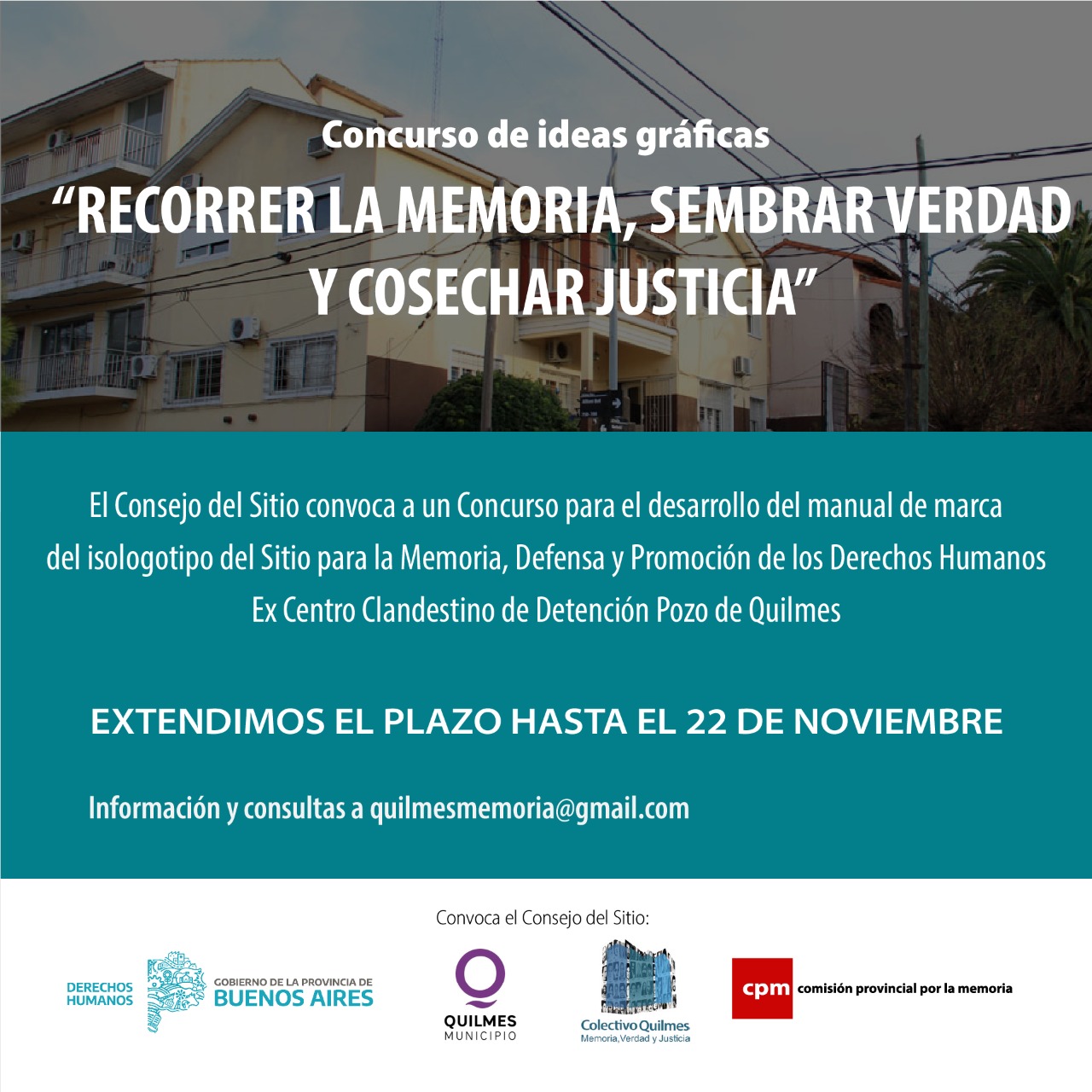 Concurso de ideas gráficas
“RECORRER LA MEMORIA, SEMBRAR VERDAD Y COSECHAR JUSTICIA”

El Consejo del Sitio convoca a un Concurso para el desarrollo del manual de marca del isologotipo del Sitio para la Memoria, Defensa y Promoción de los Derechos Humanos Ex Centro Clandestino de Detención Pozo de Quilmes

EXTENDIMOS EL PLAZO HASTA EL 22 DE NOVIEMBRE

Información y consultas a quilmesmemoria@gmail.com

Convoca el Consejo del Sitio:

DERECHOS HUMANOS
GOBIERNO DE LA PROVINCIA DE BUENOS AIRES

QUILMES MUNICIPIO

Colectivo Quilmes
Memoria, Verdad y Justicia

cpm comisión provincial por la memoria